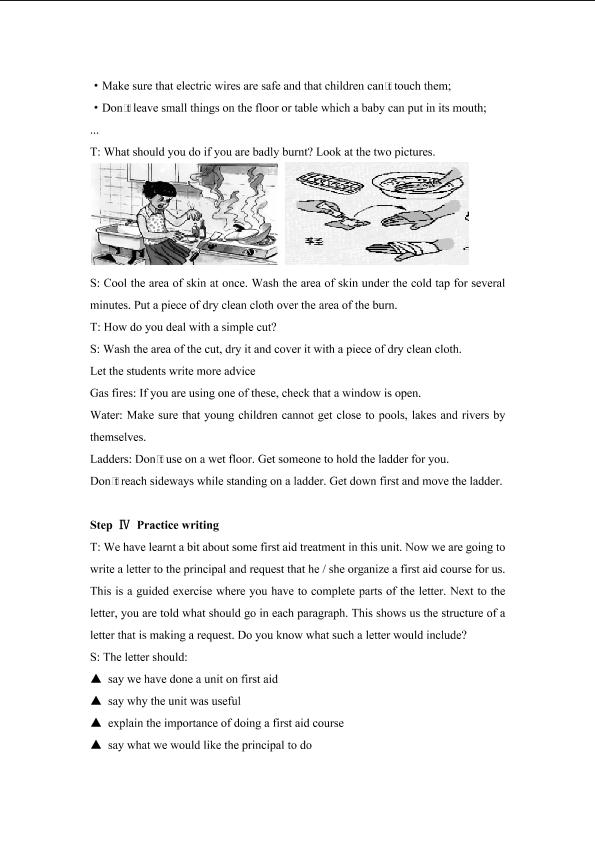 • Make sure that electric wires are safe and that children can't touch them;

• Don't leave small things on the floor or table which a baby can put in its mouth;

...

T: What should you do if you are badly burnt? Look at the two pictures.

S: Cool the area of skin at once. Wash the area of skin under the cold tap for several minutes. Put a piece of dry clean cloth over the area of the burn.

T: How do you deal with a simple cut?

S: Wash the area of the cut, dry it and cover it with a piece of dry clean cloth.

Let the students write more advice

Gas fires: If you are using one of these, check that a window is open.

Water: Make sure that young children cannot get close to pools, lakes and rivers by themselves.

Ladders: Don't use on a wet floor. Get someone to hold the ladder for you.

Don't reach sideways while standing on a ladder. Get down first and move the ladder.

Step Ⅳ Practice writing

T: We have learnt a bit about some first aid treatment in this unit. Now we are going to write a letter to the principal and request that he / she organize a first aid course for us. This is a guided exercise where you have to complete parts of the letter. Next to the letter, you are told what should go in each paragraph. This shows us the structure of a letter that is making a request. Do you know what such a letter would include?

S: The letter should:

▲ say we have done a unit on first aid

▲ say why the unit was useful

▲ explain the importance of doing a first aid course

▲ say what we would like the principal to do